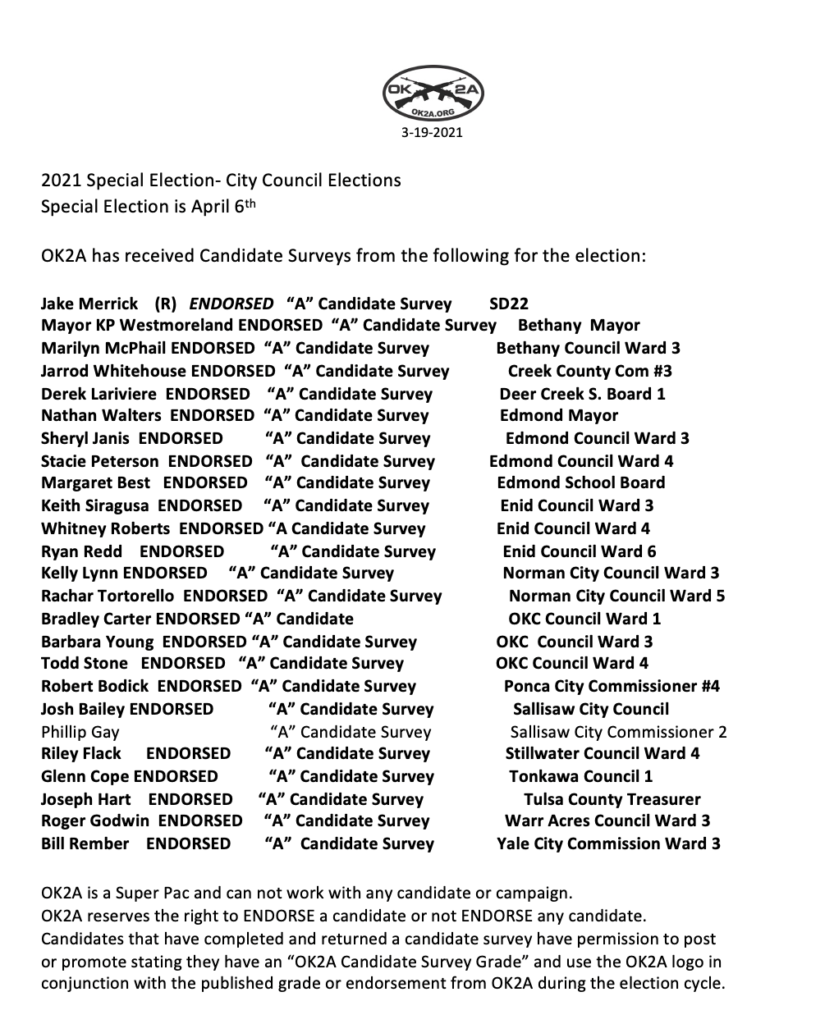 OK 2A
OK2A.ORG
3-19-2021

2021 Special Election- City Council Elections
Special Election is April 6th

OK2A has received Candidate Surveys from the following for the election:

Jake Merrick (R) ENDORSED "A" Candidate Survey SD22
Mayor KP Westmoreland ENDORSED "A" Candidate Survey Bethany Mayor
Marilyn McPhail ENDORSED "A" Candidate Survey Bethany Council Ward 3
Jarrod Whitehouse ENDORSED "A" Candidate Survey Creek County Com #3
Derek Lariviere ENDORSED "A" Candidate Survey Deer Creek S. Board 1
Nathan Walters ENDORSED "A" Candidate Survey Edmond Mayor
Sheryl Janis ENDORSED "A" Candidate Survey Edmond Council Ward 3
Stacie Peterson ENDORSED "A" Candidate Survey Edmond Council Ward 4
Margaret Best ENDORSED "A" Candidate Survey Edmond School Board
Keith Siragusa ENDORSED "A" Candidate Survey Enid Council Ward 3
Whitney Roberts ENDORSED "A Candidate Survey Enid Council Ward 4
Ryan Redd ENDORSED "A" Candidate Survey Enid Council Ward 6
Kelly Lynn ENDORSED "A" Candidate Survey Norman City Council Ward 3
Rachar Tortorello ENDORSED "A" Candidate Survey Norman City Council Ward 5
Bradley Carter ENDORSED "A" Candidate OKC Council Ward 1
Barbara Young ENDORSED "A" Candidate Survey OKC Council Ward 3
Todd Stone ENDORSED "A" Candidate Survey OKC Council Ward 4
Robert Bodick ENDORSED "A" Candidate Survey Ponca City Commissioner #4
Josh Bailey ENDORSED "A" Candidate Survey Sallisaw City Council
Phillip Gay "A" Candidate Survey Sallisaw City Commissioner 2
Riley Flack ENDORSED "A" Candidate Survey Stillwater Council Ward 4
Glenn Cope ENDORSED "A" Candidate Survey Tonkawa Council 1
Joseph Hart ENDORSED "A" Candidate Survey Tulsa County Treasurer
Roger Godwin ENDORSED "A" Candidate Survey Warr Acres Council Ward 3
Bill Rember ENDORSED "A" Candidate Survey Yale City Commission Ward 3

OK2A is a Super Pac and can not work with any candidate or campaign.
OK2A reserves the right to ENDORSE a candidate or not ENDORSE any candidate.
Candidates that have completed and returned a candidate survey have permission to post or promote stating they have an "OK2A Candidate Survey Grade" and use the OK2A logo in conjunction with the published grade or endorsement from OK2A during the election cycle.